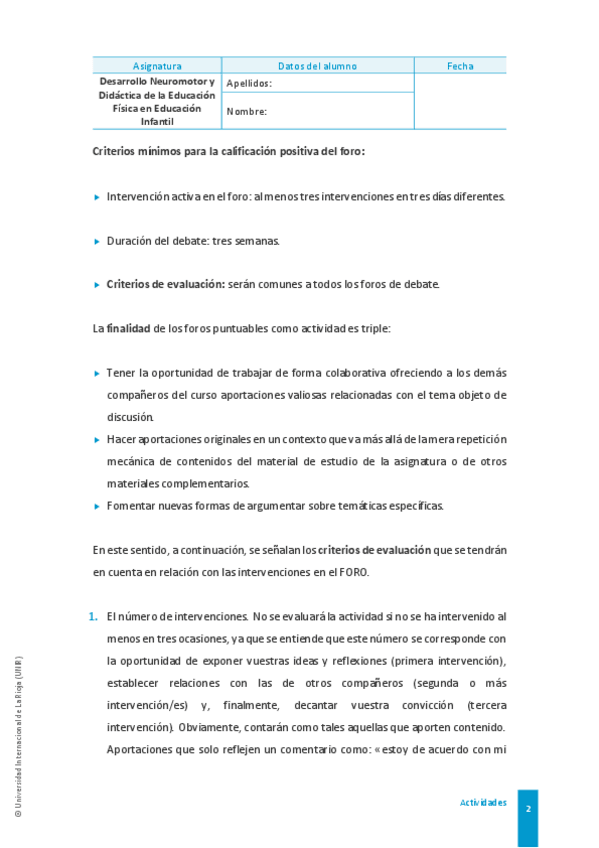 | Asignatura | Datos del alumno | Fecha |
|---|---|---|
| Desarrollo Neuromotor y Didáctica de la Educación Física en Educación Infantil | Apellidos: | |
| | Nombre: | |

Criterios mínimos para la calificación positiva del foro:

Intervención activa en el foro: al menos tres intervenciones en tres días diferentes.

Duración del debate: tres semanas.

Criterios de evaluación: serán comunes a todos los foros de debate.

La finalidad de los foros puntuables como actividad es triple:

Tener la oportunidad de trabajar de forma colaborativa ofreciendo a los demás compañeros del curso aportaciones valiosas relacionadas con el tema objeto de discusión.

Hacer aportaciones originales en un contexto que va más allá de la mera repetición mecánica de contenidos del material de estudio de la asignatura o de otros materiales complementarios.

Fomentar nuevas formas de argumentar sobre temáticas específicas.

En este sentido, a continuación, se señalan los criterios de evaluación que se tendrán en cuenta en relación con las intervenciones en el FORO.

1. El número de intervenciones. No se evaluará la actividad si no se ha intervenido al menos en tres ocasiones, ya que se entiende que este número se corresponde con la oportunidad de exponer vuestras ideas y reflexiones (primera intervención), establecer relaciones con las de otros compañeros (segunda o más intervención/es) y, finalmente, decantar vuestra convicción (tercera intervención). Obviamente, contarán como tales aquellas que aporten contenido. Aportaciones que solo reflejen un comentario como: «estoy de acuerdo con mi

© Universidad Internacional de La Rioja (UNIR)

Actividades

2